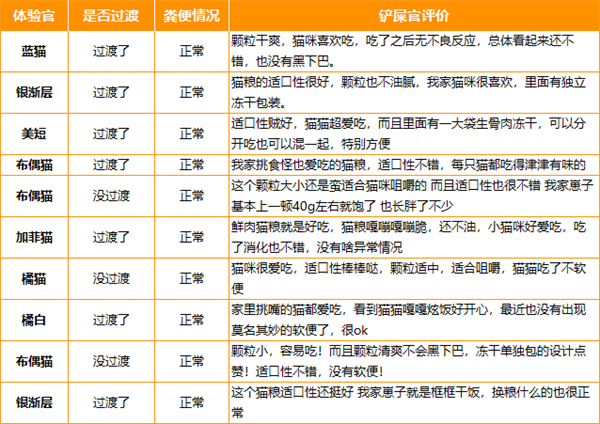 | 体验官 | 是否过渡 | 粪便情况 | 铲屎官评价 |
|---|---|---|---|
| 蓝猫 | 过渡了 | 正常 | 颗粒干爽，猫咪喜欢吃，吃了之后无不良反应，总体看起来还不错，也没有黑下巴。 |
| 银渐层 | 过渡了 | 正常 | 猫粮的适口性很好，颗粒也不油腻，我家猫咪很喜欢，里面有独立冻干包装。 |
| 美短 | 过渡了 | 正常 | 适口性贼好，猫猫超爱吃，而且里面有一大袋生骨肉冻干，可以分开吃也可以混一起，特别方便 |
| 布偶猫 | 过渡了 | 正常 | 我家挑食怪也爱吃的猫粮，适口性不错，每只猫都吃得津津有味的 |
| 布偶猫 | 没过渡 | 正常 | 这个颗粒大小还是蛮适合猫咪咀嚼的 而且适口性也很不错 我家崽子基本上一顿40g左右就饱了 也长胖了不少 |
| 加菲猫 | 过渡了 | 正常 | 鲜肉猫粮就是好吃，猫粮嘎嘣嘎嘣脆，还不油，小猫咪好爱吃，吃了消化也不错，没有啥异常情况 |
| 橘猫 | 没过渡 | 正常 | 猫咪很爱吃，适口性棒棒哒，颗粒适中，适合咀嚼，猫猫吃了不软便 |
| 橘白 | 过渡了 | 正常 | 家里挑嘴的猫都爱吃，看到猫猫嘎嘎炫饭好开心，最近也没有出现莫名其妙的软便了，很ok |
| 布偶猫 | 没过渡 | 正常 | 颗粒小，容易吃！而且颗粒清爽不会黑下巴，冻干单独包的设计点赞！适口性不错，没有软便！ |
| 银渐层 | 过渡了 | 正常 | 这个猫粮适口性还挺好 我家崽子就是框框干饭，换粮什么的也很正常 |